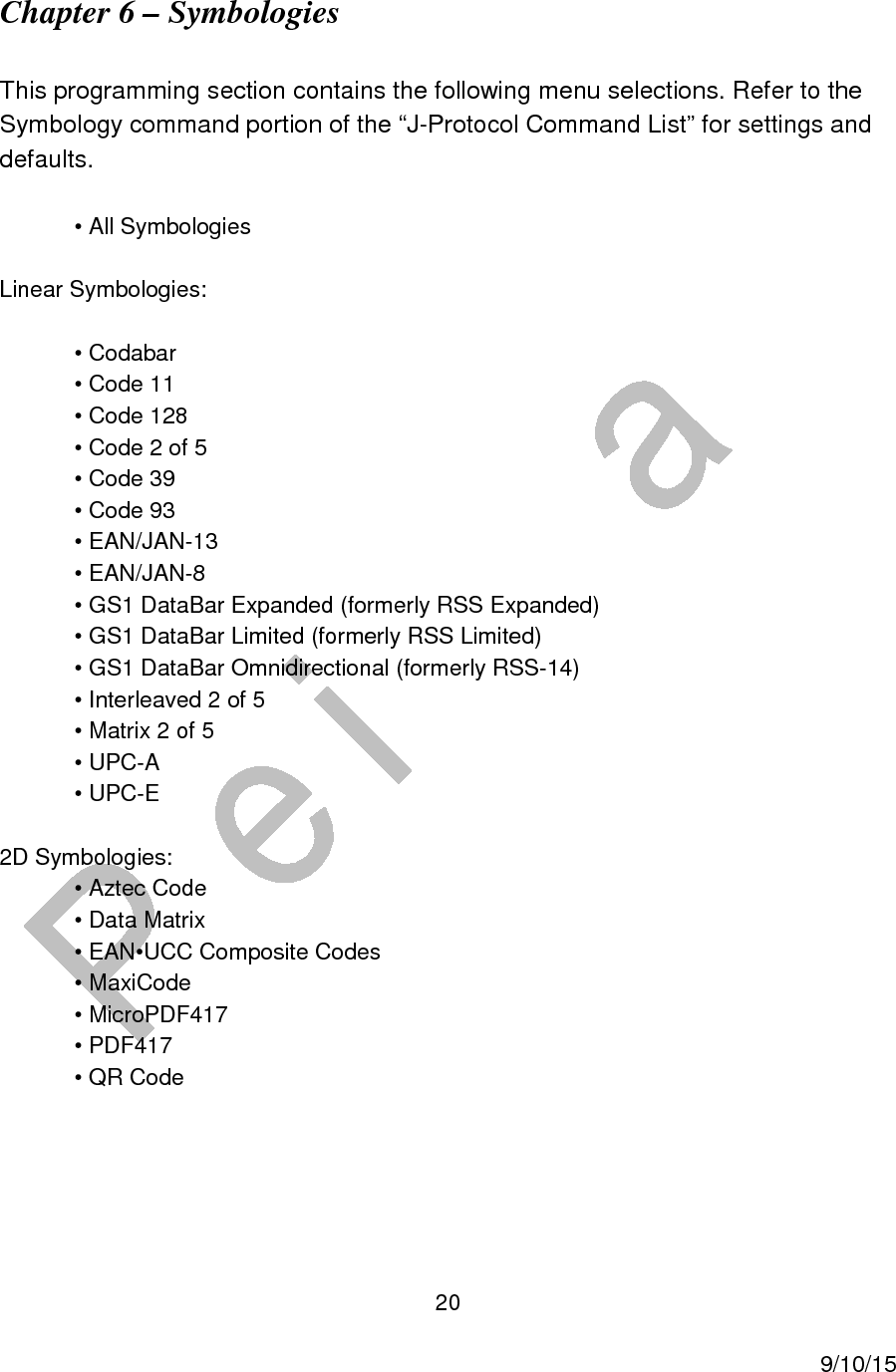 Chapter 6 – Symbologies

This programming section contains the following menu selections. Refer to the Symbology command portion of the “J-Protocol Command List” for settings and defaults.

• All Symbologies

Linear Symbologies:

• Codabar
• Code 11
• Code 128
• Code 2 of 5
• Code 39
• Code 93
• EAN/JAN-13
• EAN/JAN-8
• GS1 DataBar Expanded (formerly RSS Expanded)
• GS1 DataBar Limited (formerly RSS Limited)
• GS1 DataBar Omnidirectional (formerly RSS-14)
• Interleaved 2 of 5
• Matrix 2 of 5
• UPC-A
• UPC-E

2D Symbologies:
• Aztec Code
• Data Matrix
• EAN•UCC Composite Codes
• MaxiCode
• MicroPDF417
• PDF417
• QR Code

Prelia

20

9/10/15